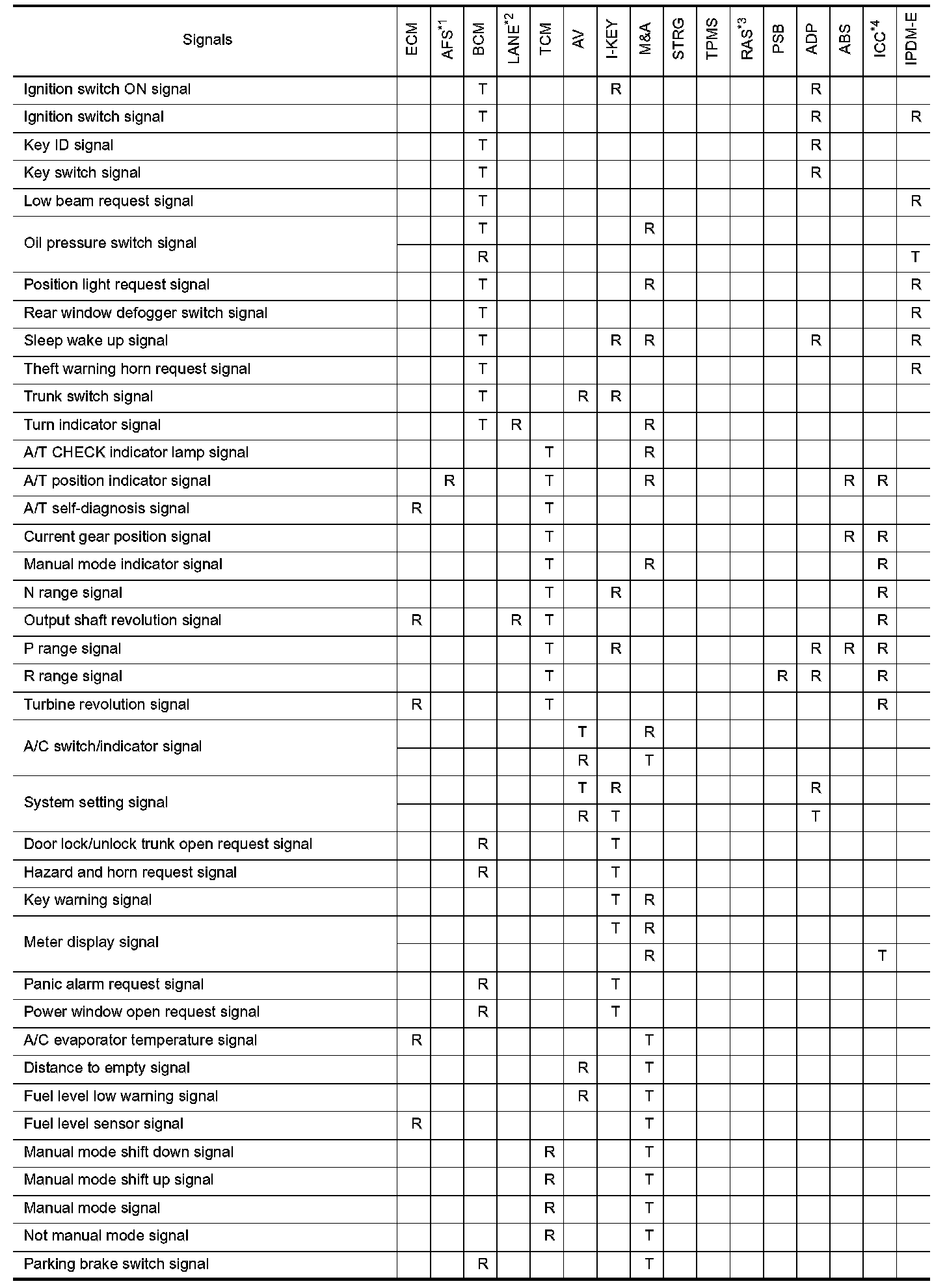 | Signals | ECM | AFS$^{*1}$ | BCM | LANE$^{*2}$ | TCM | AV | I-KEY | M&A | STRG | TPMS | RAS$^{*3}$ | PSB | ADP | ABS | ICC$^{*4}$ | IPDM-E |
|---|---|---|---|---|---|---|---|---|---|---|---|---|---|---|---|---|
| Ignition switch ON signal | | | T | | | | R | | | | | | R | | | |
| Ignition switch signal | | | T | | | | | | | | | | R | | | R |
| Key ID signal | | | T | | | | | | | | | | R | | | |
| Key switch signal | | | T | | | | | | | | | | R | | | |
| Low beam request signal | | | T | | | | | | | | | | | | | R |
| Oil pressure switch signal | | | T | | | | | R | | | | | | | | |
| | | | R | | | | | | | | | | | | | T |
| Position light request signal | | | T | | | | | R | | | | | | | | R |
| Rear window defogger switch signal | | | T | | | | | | | | | | | | | R |
| Sleep wake up signal | | | T | | | | R | R | | | | | R | | | R |
| Theft warning horn request signal | | | T | | | | | | | | | | | | | R |
| Trunk switch signal | | | T | | | R | R | | | | | | | | | |
| Turn indicator signal | | | T | R | | | | R | | | | | | | | |
| A/T CHECK indicator lamp signal | | | | | T | | | R | | | | | | | | |
| A/T position indicator signal | | R | | | T | | | R | | | | | | R | R | |
| A/T self-diagnosis signal | R | | | | T | | | | | | | | | | | |
| Current gear position signal | | | | | T | | | | | | | | | R | R | |
| Manual mode indicator signal | | | | | T | | | R | | | | | | | R | |
| N range signal | | | | | T | | R | | | | | | | | R | |
| Output shaft revolution signal | R | | | R | T | | | | | | | | | | R | |
| P range signal | | | | | T | | R | | | | | | R | R | R | |
| R range signal | | | | | T | | | | | | | R | R | | R | |
| Turbine revolution signal | R | | | | T | | | | | | | | | | R | |
| A/C switch/indicator signal | | | | | | T | | R | | | | | | | | |
| | | | | | | R | | T | | | | | | | | |
| System setting signal | | | | | | T | R | | | | | | R | | | |
| | | | | | | R | T | | | | | | T | | | |
| Door lock/unlock trunk open request signal | | | R | | | | T | | | | | | | | | |
| Hazard and horn request signal | | | R | | | | T | | | | | | | | | |
| Key warning signal | | | | | | | T | R | | | | | | | | |
| Meter display signal | | | | | | | T | R | | | | | | | | |
| | | | | | | | | R | | | | | | | T | |
| Panic alarm request signal | | | R | | | | T | | | | | | | | | |
| Power window open request signal | | | R | | | | T | | | | | | | | | |
| A/C evaporator temperature signal | R | | | | | | | T | | | | | | | | |
| Distance to empty signal | | | | | | R | | T | | | | | | | | |
| Fuel level low warning signal | | | | | | R | | T | | | | | | | | |
| Fuel level sensor signal | R | | | | | | | T | | | | | | | | |
| Manual mode shift down signal | | | | | R | | | T | | | | | | | | |
| Manual mode shift up signal | | | | | R | | | T | | | | | | | | |
| Manual mode signal | | | | | R | | | T | | | | | | | | |
| Not manual mode signal | | | | | R | | | T | | | | | | | | |
| Parking brake switch signal | | | R | | | | | T | | | | | | | | |